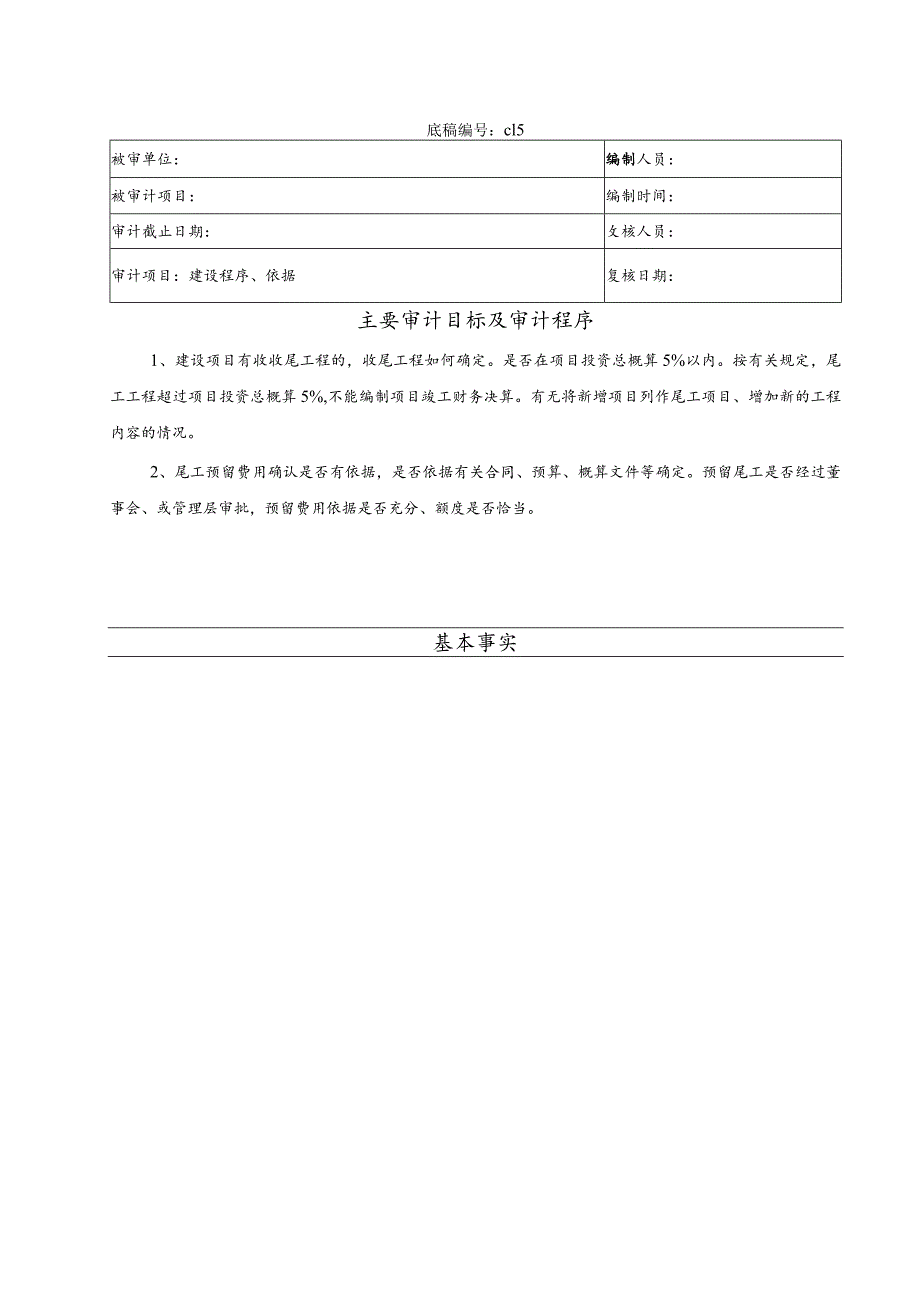 底稿编号：cl5

| 被审单位： | 编制人员： |
|---|---|
| 被审计项目： | 编制时间： |
| 审计截止日期： | 复核人员： |
| 审计项目：建设程序、依据 | 复核日期： |

主要审计目标及审计程序

1、建设项目有收收尾工程的，收尾工程如何确定。是否在项目投资总概算5%以内。按有关规定，尾工工程超过项目投资总概算5%,不能编制项目竣工财务决算。有无将新增项目列作尾工项目、增加新的工程内容的情况。

2、尾工预留费用确认是否有依据，是否依据有关合同、预算、概算文件等确定。预留尾工是否经过董事会、或管理层审批，预留费用依据是否充分、额度是否恰当。

基本事实